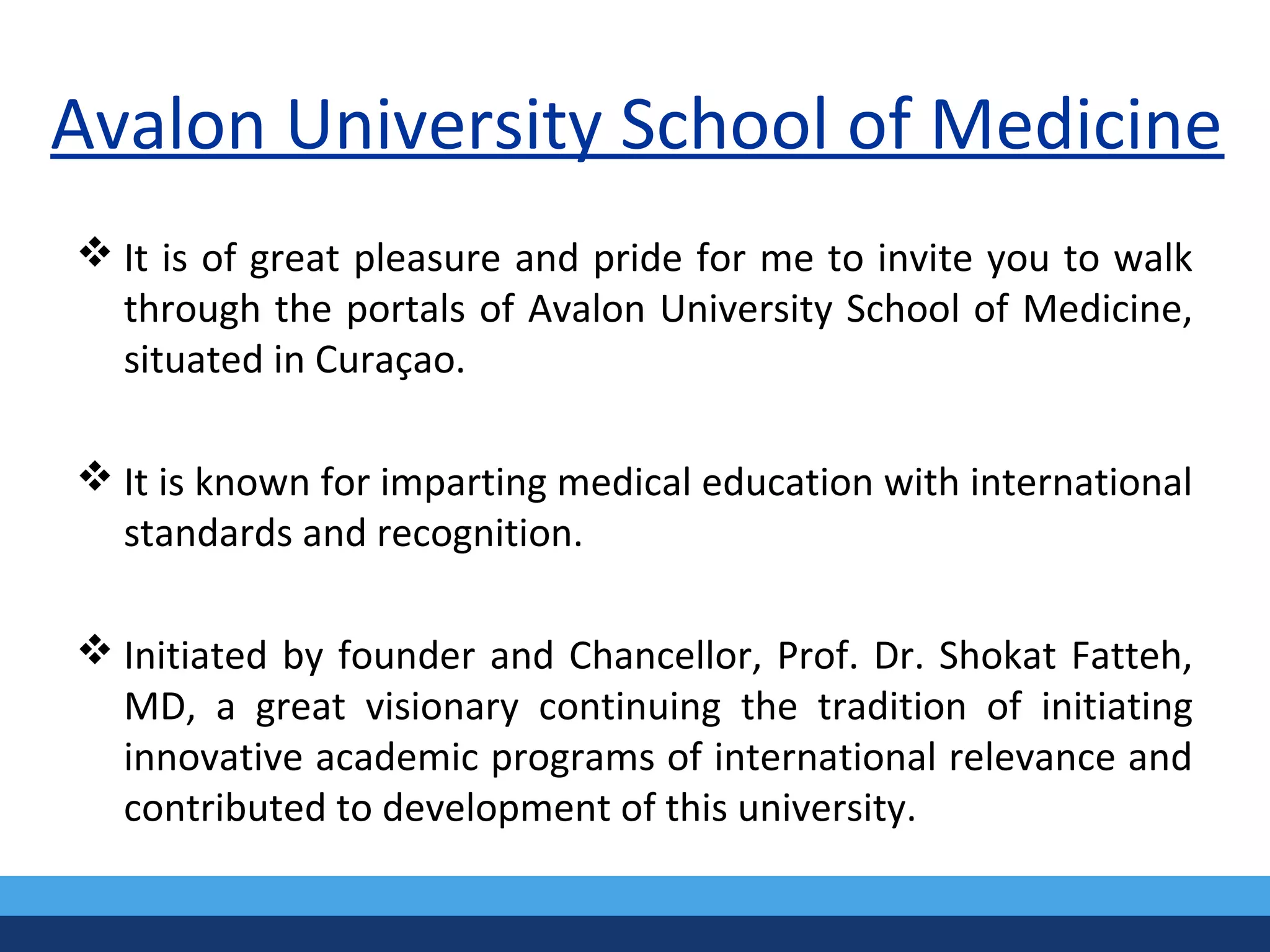 Avalon University School of Medicine

❖ It is of great pleasure and pride for me to invite you to walk through the portals of Avalon University School of Medicine, situated in Curaçao.

❖ It is known for imparting medical education with international standards and recognition.

❖ Initiated by founder and Chancellor, Prof. Dr. Shokat Fatteh, MD, a great visionary continuing the tradition of initiating innovative academic programs of international relevance and contributed to development of this university.